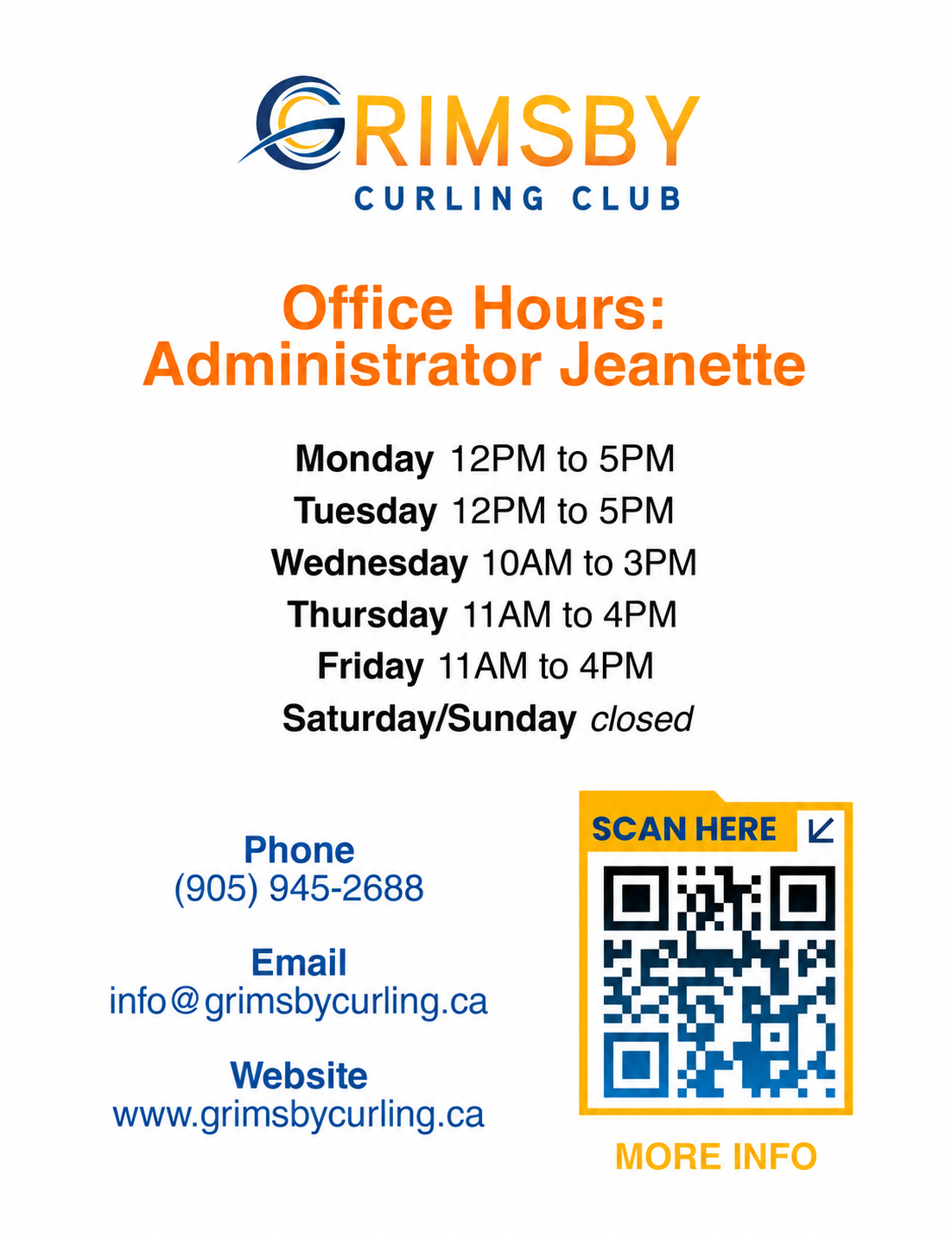 GRIMSBY
CURLING CLUB

Office Hours:
Administrator Jeanette

Monday 12PM to 5PM
Tuesday 12PM to 5PM
Wednesday 10AM to 3PM
Thursday 11AM to 4PM
Friday 11AM to 4PM
Saturday/Sunday closed

Phone
(905) 945-2688

Email
info@grimsbycurling.ca

Website
www.grimsbycurling.ca

SCAN HERE

MORE INFO